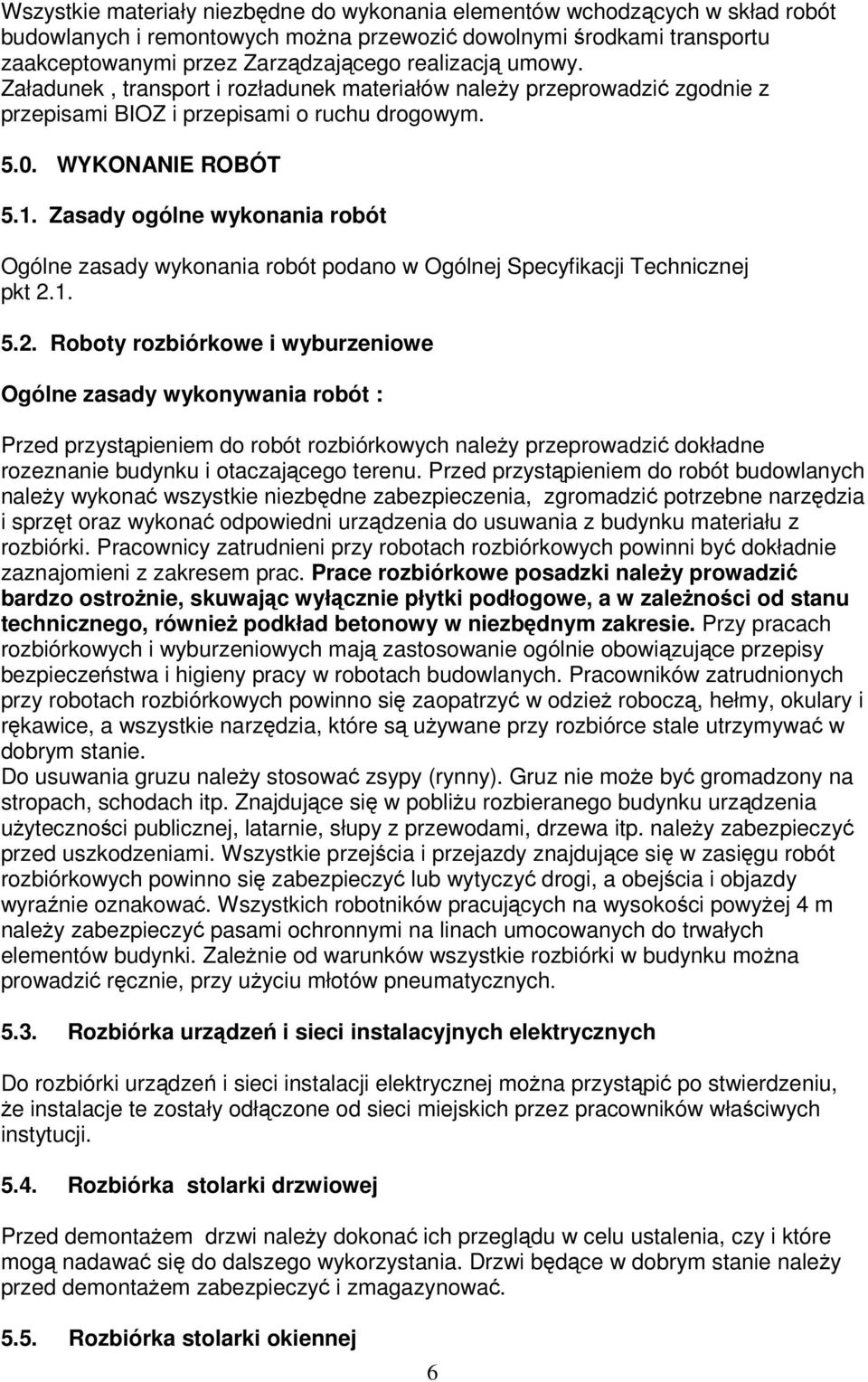 Wszystkie materiały niezbędne do wykonania elementów wchodzących w skład robót budowlanych i remontowych można przewozić dowolnymi środkami transportu zaakceptowanymi przez Zarządzającego realizacją umowy. Załadunek , transport i rozładunek materiałów należy przeprowadzić zgodnie z przepisami BIOZ i przepisami o ruchu drogowym.

5.0. WYKONANIE ROBÓT

5.1. Zasady ogólne wykonania robót

Ogólne zasady wykonania robót podano w Ogólnej Specyfikacji Technicznej pkt 2.1.

5.2. Roboty rozbiórkowe i wyburzeniowe

Ogólne zasady wykonywania robót :

Przed przystąpieniem do robót rozbiórkowych należy przeprowadzić dokładne rozeznanie budynku i otaczającego terenu. Przed przystąpieniem do robót budowlanych należy wykonać wszystkie niezbędne zabezpieczenia, zgromadzić potrzebne narzędzia i sprzęt oraz wykonać odpowiedni urządzenia do usuwania z budynku materiału z rozbiórki. Pracownicy zatrudnieni przy robotach rozbiórkowych powinni być dokładnie zaznajomieni z zakresem prac. Prace rozbiórkowe posadzki należy prowadzić bardzo ostrożnie, skuwając wyłącznie płytki podłogowe, a w zależności od stanu technicznego, również podkład betonowy w niezbędnym zakresie. Przy pracach rozbiórkowych i wyburzeniowych mają zastosowanie ogólnie obowiązujące przepisy bezpieczeństwa i higieny pracy w robotach budowlanych. Pracowników zatrudnionych przy robotach rozbiórkowych powinno się zaopatrzyć w odzież roboczą, hełmy, okulary i rękawice, a wszystkie narzędzia, które są używane przy rozbiórce stale utrzymywać w dobrym stanie.
Do usuwania gruzu należy stosować zsypy (rynny). Gruz nie może być gromadzony na stropach, schodach itp. Znajdujące się w pobliżu rozbieranego budynku urządzenia użyteczności publicznej, latarnie, słupy z przewodami, drzewa itp. należy zabezpieczyć przed uszkodzeniami. Wszystkie przejścia i przejazdy znajdujące się w zasięgu robót rozbiórkowych powinno się zabezpieczyć lub wytyczyć drogi, a obejścia i objazdy wyraźnie oznakować. Wszystkich robotników pracujących na wysokości powyżej 4 m należy zabezpieczyć pasami ochronnymi na linach umocowanych do trwałych elementów budynki. Zależnie od warunków wszystkie rozbiórki w budynku można prowadzić ręcznie, przy użyciu młotów pneumatycznych.

5.3. Rozbiórka urządzeń i sieci instalacyjnych elektrycznych

Do rozbiórki urządzeń i sieci instalacji elektrycznej można przystąpić po stwierdzeniu, że instalacje te zostały odłączone od sieci miejskich przez pracowników właściwych instytucji.

5.4. Rozbiórka stolarki drzwiowej

Przed demontażem drzwi należy dokonać ich przeglądu w celu ustalenia, czy i które mogą nadawać się do dalszego wykorzystania. Drzwi będące w dobrym stanie należy przed demontażem zabezpieczyć i zmagazynować.

5.5. Rozbiórka stolarki okiennej

6